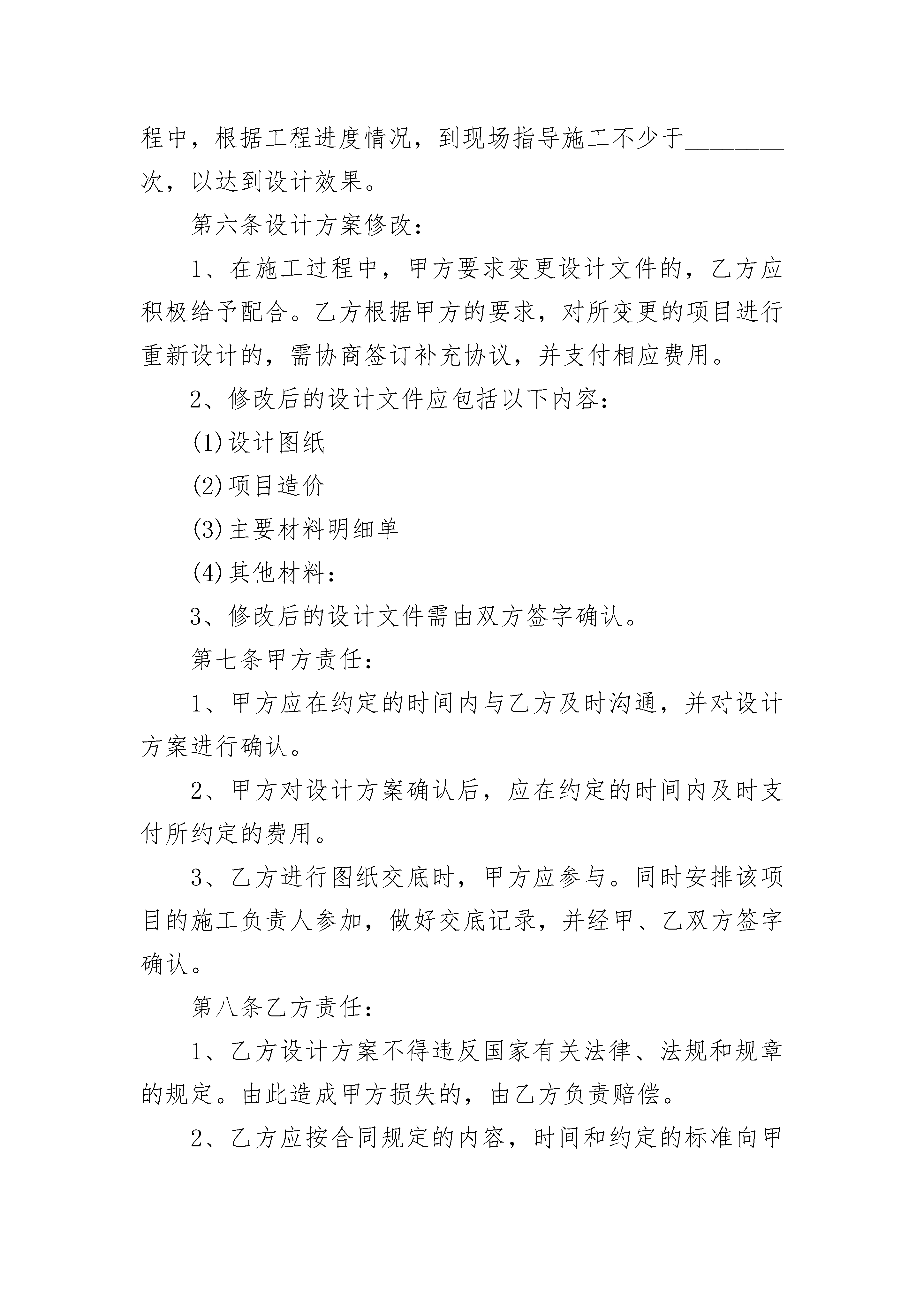 程中，根据工程进度情况，到现场指导施工不少于________次，以达到设计效果。

第六条设计方案修改：

1、在施工过程中，甲方要求变更设计文件的，乙方应积极给予配合。乙方根据甲方的要求，对所变更的项目进行重新设计的，需协商签订补充协议，并支付相应费用。

2、修改后的设计文件应包括以下内容：

(1)设计图纸

(2)项目造价

(3)主要材料明细单

(4)其他材料：

3、修改后的设计文件需由双方签字确认。

第七条甲方责任：

1、甲方应在约定的时间内与乙方及时沟通，并对设计方案进行确认。

2、甲方对设计方案确认后，应在约定的时间内及时支付所约定的费用。

3、乙方进行图纸交底时，甲方应参与。同时安排该项目的施工负责人参加，做好交底记录，并经甲、乙双方签字确认。

第八条乙方责任：

1、乙方设计方案不得违反国家有关法律、法规和规章的规定。由此造成甲方损失的，由乙方负责赔偿。

2、乙方应按合同规定的内容，时间和约定的标准向甲